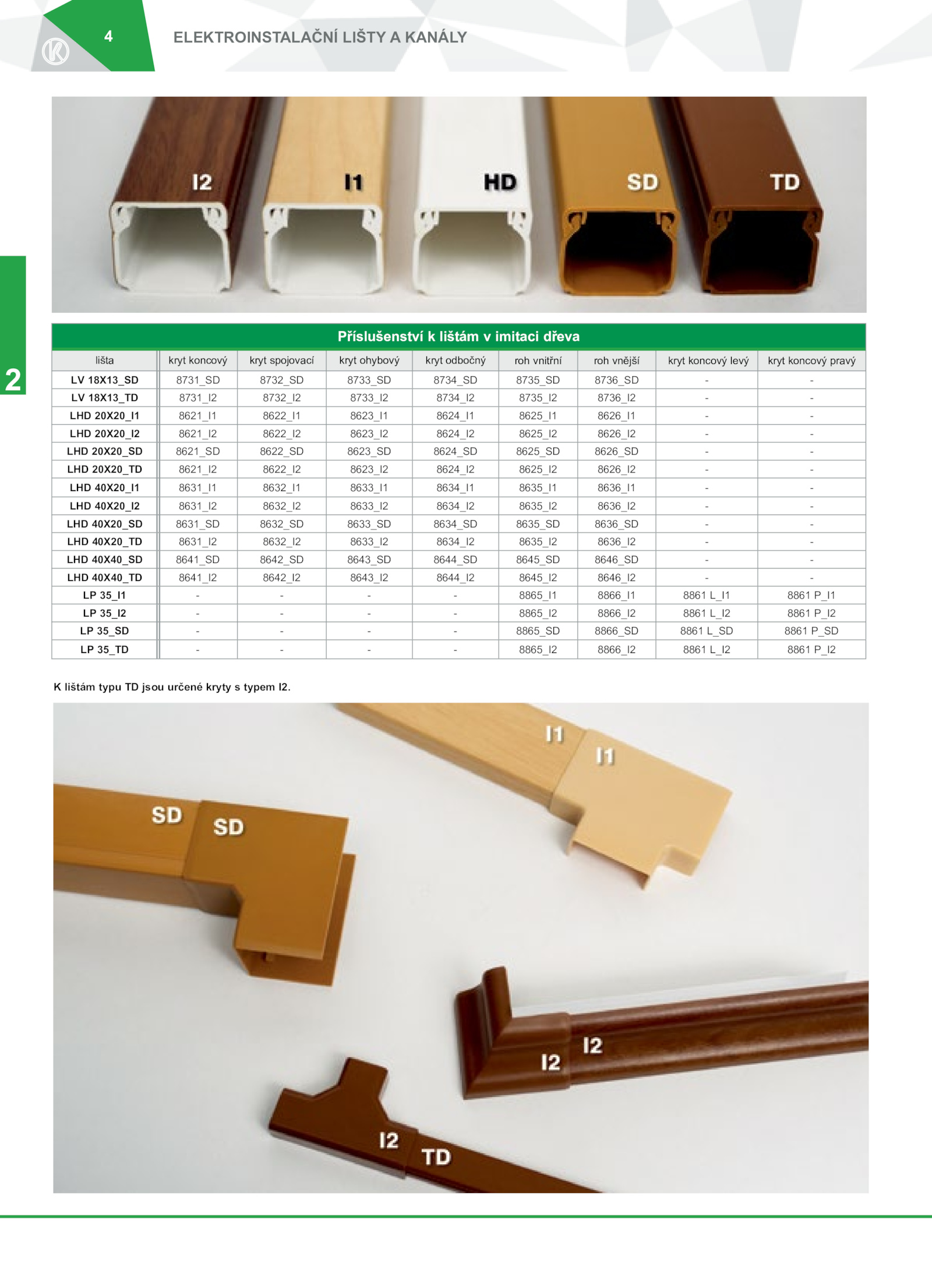 4

ELEKTROINSTALAČNÍ LIŠTY A KANÁLY

I2 I1 HD SD TD

2

Příslušenství k lištám v imitaci dřeva

| lišta | kryt koncový | kryt spojovací | kryt ohybový | kryt odbočný | roh vnitřní | roh vnější | kryt koncový levý | kryt koncový pravý |
|---|---|---|---|---|---|---|---|---|
| LV 18X13_SD | 8731_SD | 8732_SD | 8733_SD | 8734_SD | 8735_SD | 8736_SD | - | - |
| LV 18X13_TD | 8731_I2 | 8732_I2 | 8733_I2 | 8734_I2 | 8735_I2 | 8736_I2 | - | - |
| LHD 20X20_I1 | 8621_I1 | 8622_I1 | 8623_I1 | 8624_I1 | 8625_I1 | 8626_I1 | - | - |
| LHD 20X20_I2 | 8621_I2 | 8622_I2 | 8623_I2 | 8624_I2 | 8625_I2 | 8626_I2 | - | - |
| LHD 20X20_SD | 8621_SD | 8622_SD | 8623_SD | 8624_SD | 8625_SD | 8626_SD | - | - |
| LHD 20X20_TD | 8621_I2 | 8622_I2 | 8623_I2 | 8624_I2 | 8625_I2 | 8626_I2 | - | - |
| LHD 40X20_I1 | 8631_I1 | 8632_I1 | 8633_I1 | 8634_I1 | 8635_I1 | 8636_I1 | - | - |
| LHD 40X20_I2 | 8631_I2 | 8632_I2 | 8633_I2 | 8634_I2 | 8635_I2 | 8636_I2 | - | - |
| LHD 40X20_SD | 8631_SD | 8632_SD | 8633_SD | 8634_SD | 8635_SD | 8636_SD | - | - |
| LHD 40X20_TD | 8631_I2 | 8632_I2 | 8633_I2 | 8634_I2 | 8635_I2 | 8636_I2 | - | - |
| LHD 40X40_SD | 8641_SD | 8642_SD | 8643_SD | 8644_SD | 8645_SD | 8646_SD | - | - |
| LHD 40X40_TD | 8641_I2 | 8642_I2 | 8643_I2 | 8644_I2 | 8645_I2 | 8646_I2 | - | - |
| LP 35_I1 | - | - | - | - | 8865_I1 | 8866_I1 | 8861 L_I1 | 8861 P_I1 |
| LP 35_I2 | - | - | - | - | 8865_I2 | 8866_I2 | 8861 L_I2 | 8861 P_I2 |
| LP 35_SD | - | - | - | - | 8865_SD | 8866_SD | 8861 L_SD | 8861 P_SD |
| LP 35_TD | - | - | - | - | 8865_I2 | 8866_I2 | 8861 L_I2 | 8861 P_I2 |

K lištám typu TD jsou určené kryty s typem I2.

I1 I1 SD SD I2 I2 I2 TD